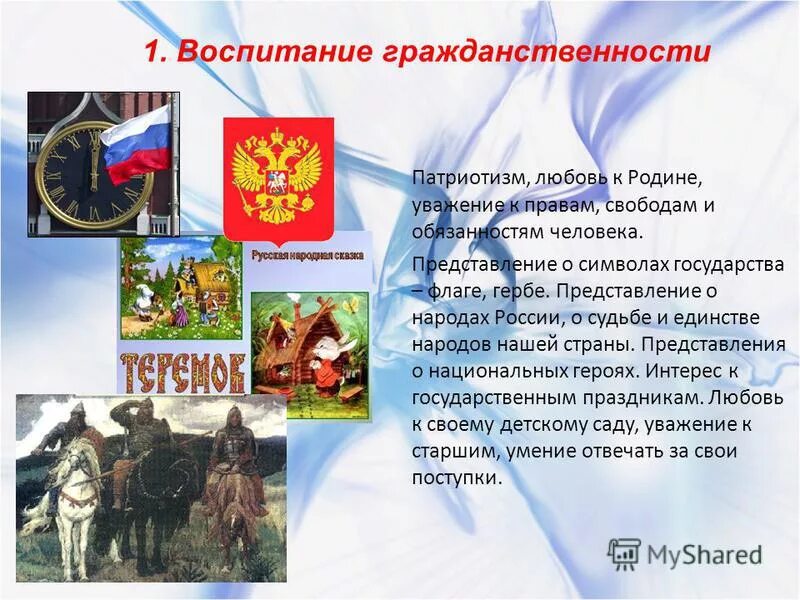 1. Воспитание гражданственности

Русская народная сказка

ТЕРЕМОК

Патриотизм, любовь к Родине, уважение к правам, свободам и обязанностям человека.

Представление о символах государства – флаге, гербе. Представление о народах России, о судьбе и единстве народов нашей страны. Представления о национальных героях. Интерес к государственным праздникам. Любовь к своему детскому саду, уважение к старшим, умение отвечать за свои поступки.

MyShared